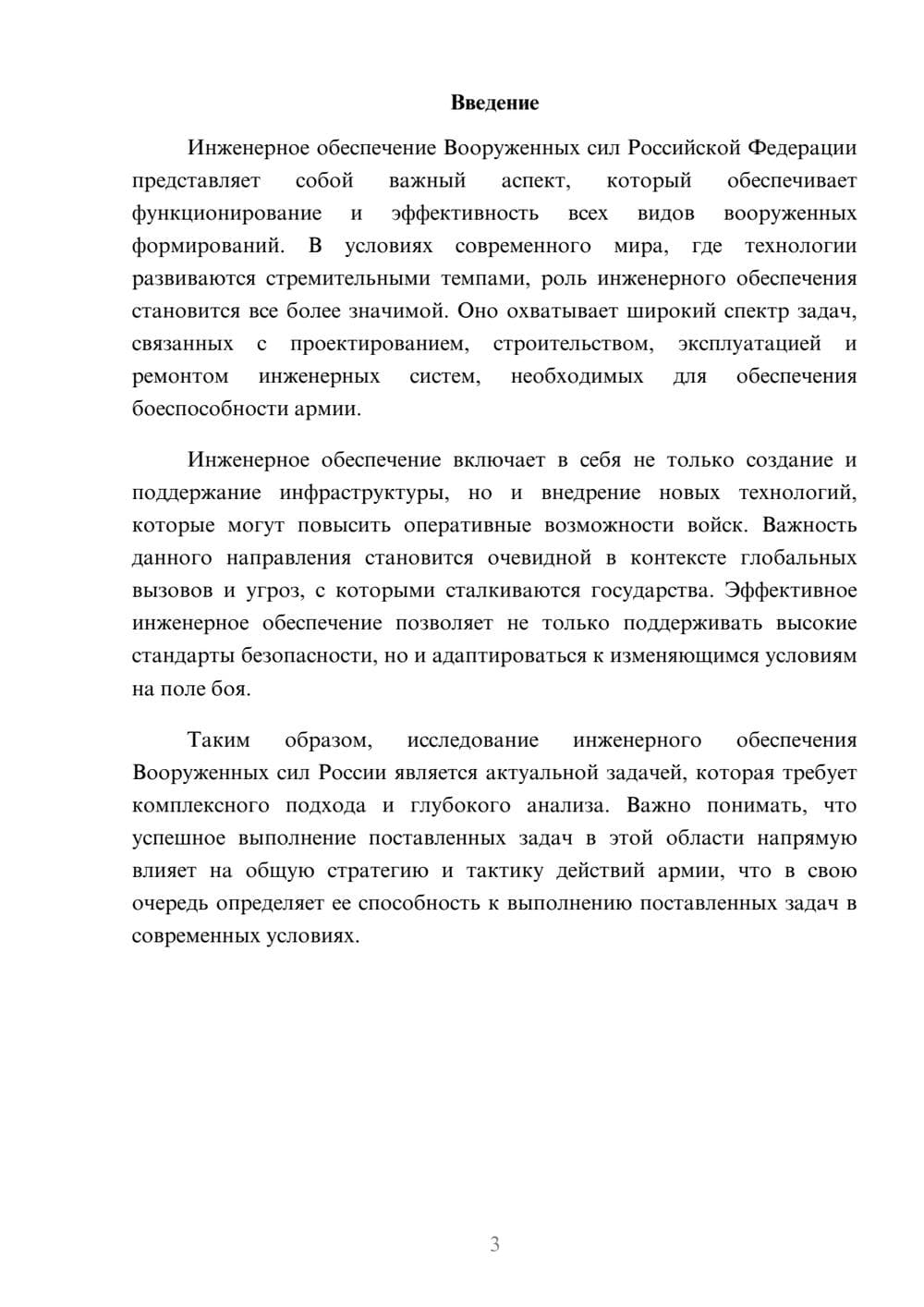 Введение

Инженерное обеспечение Вооруженных сил Российской Федерации представляет собой важный аспект, который обеспечивает функционирование и эффективность всех видов вооруженных формирований. В условиях современного мира, где технологии развиваются стремительными темпами, роль инженерного обеспечения становится все более значимой. Оно охватывает широкий спектр задач, связанных с проектированием, строительством, эксплуатацией и ремонтом инженерных систем, необходимых для обеспечения боеспособности армии.

Инженерное обеспечение включает в себя не только создание и поддержание инфраструктуры, но и внедрение новых технологий, которые могут повысить оперативные возможности войск. Важность данного направления становится очевидной в контексте глобальных вызовов и угроз, с которыми сталкиваются государства. Эффективное инженерное обеспечение позволяет не только поддерживать высокие стандарты безопасности, но и адаптироваться к изменяющимся условиям на поле боя.

Таким образом, исследование инженерного обеспечения Вооруженных сил России является актуальной задачей, которая требует комплексного подхода и глубокого анализа. Важно понимать, что успешное выполнение поставленных задач в этой области напрямую влияет на общую стратегию и тактику действий армии, что в свою очередь определяет ее способность к выполнению поставленных задач в современных условиях.

3